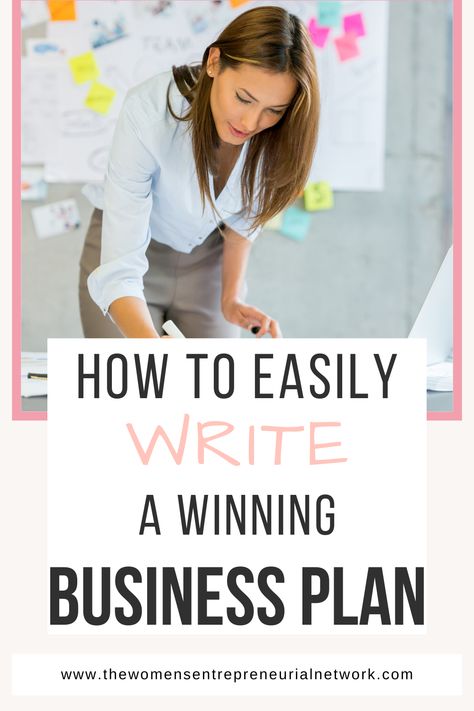 HOW TO EASILY
WRITE
A WINNING
BUSINESS PLAN

www.thewomensentrepreneurialnetwork.com